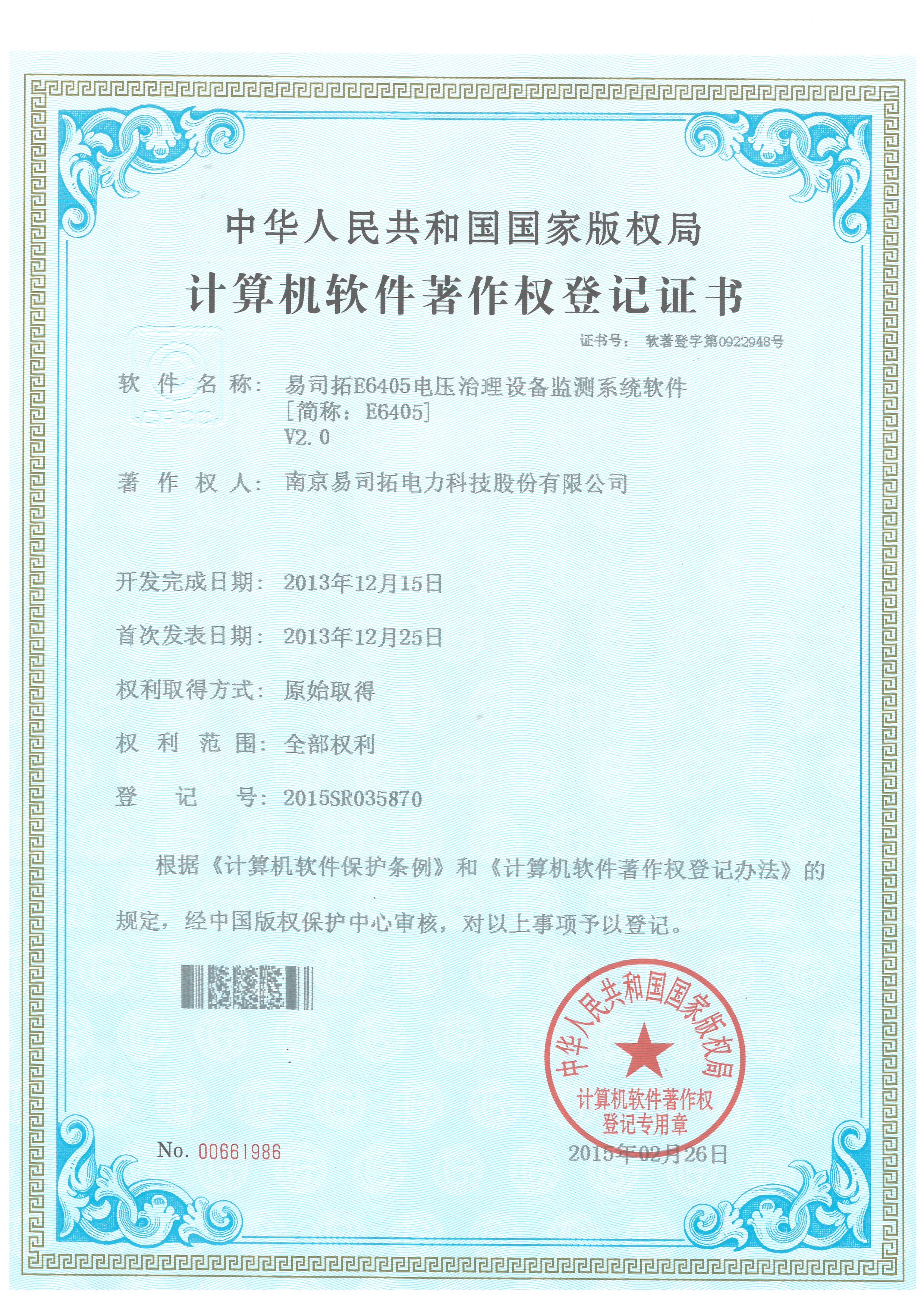 中华人民共和国国家版权局

计算机软件著作权登记证书

证书号： 软著登字第0922948号

软 件 名 称： 易司拓E6405电压治理设备监测系统软件
[简称：E6405]
V2.0

著 作 权 人： 南京易司拓电力科技股份有限公司

开发完成日期： 2013年12月15日

首次发表日期： 2013年12月25日

权利取得方式： 原始取得

权 利 范 围： 全部权利

登 记 号： 2015SR035870

根据《计算机软件保护条例》和《计算机软件著作权登记办法》的规定，经中国版权保护中心审核，对以上事项予以登记。

中华人民共和国国家版权局
计算机软件著作权
登记专用章

No. 00661986

2015年02月26日